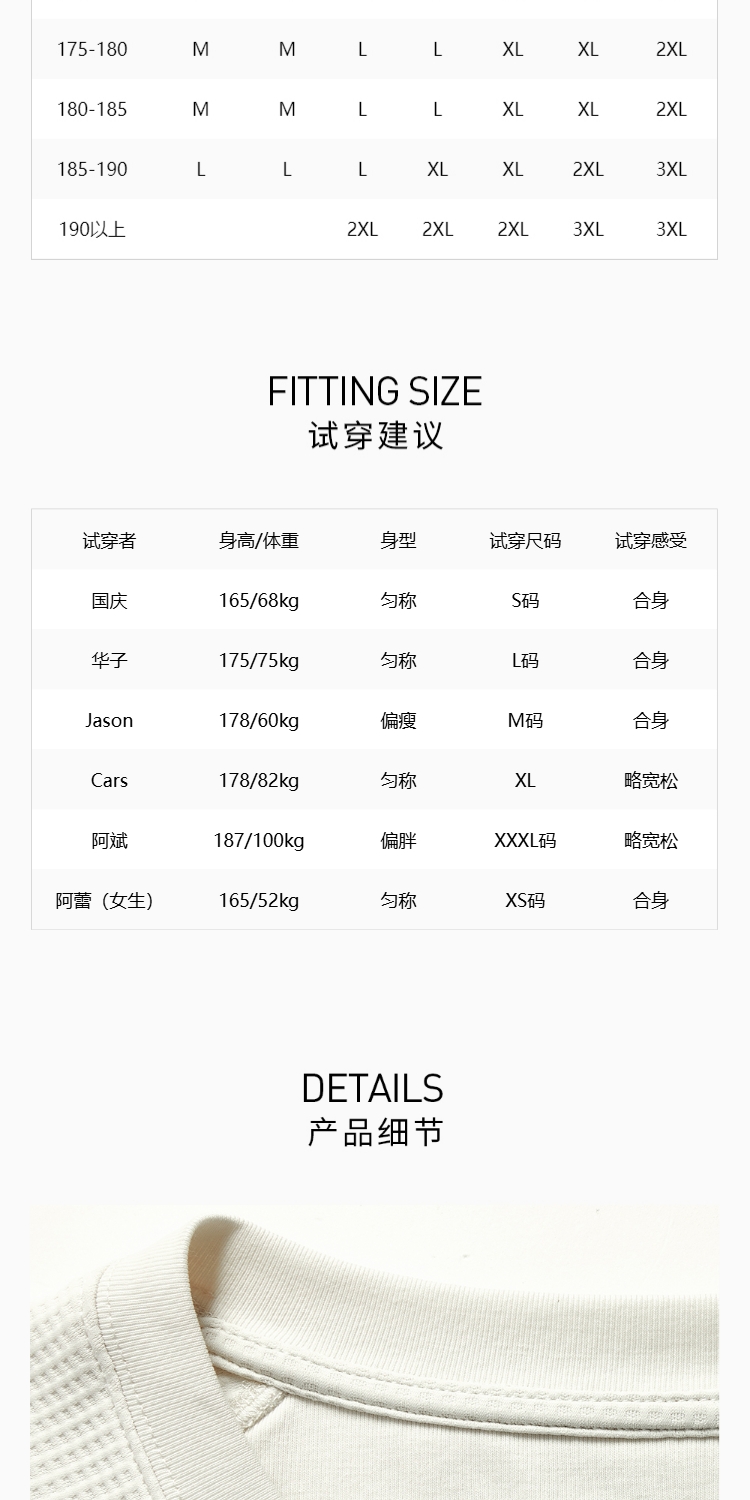 | 175-180 | M | M | L | L | XL | XL | 2XL |
|---|---|---|---|---|---|---|---|
| 180-185 | M | M | L | L | XL | XL | 2XL |
| 185-190 | L | L | L | XL | XL | 2XL | 3XL |
| 190以上 |  |  | 2XL | 2XL | 2XL | 3XL | 3XL |

FITTING SIZE
试穿建议

| 试穿者 | 身高/体重 | 身型 | 试穿尺码 | 试穿感受 |
|---|---|---|---|---|
| 国庆 | 165/68kg | 匀称 | S码 | 合身 |
| 华子 | 175/75kg | 匀称 | L码 | 合身 |
| Jason | 178/60kg | 偏瘦 | M码 | 合身 |
| Cars | 178/82kg | 匀称 | XL | 略宽松 |
| 阿斌 | 187/100kg | 偏胖 | XXXL码 | 略宽松 |
| 阿蕾（女生） | 165/52kg | 匀称 | XS码 | 合身 |

DETAILS
产品细节